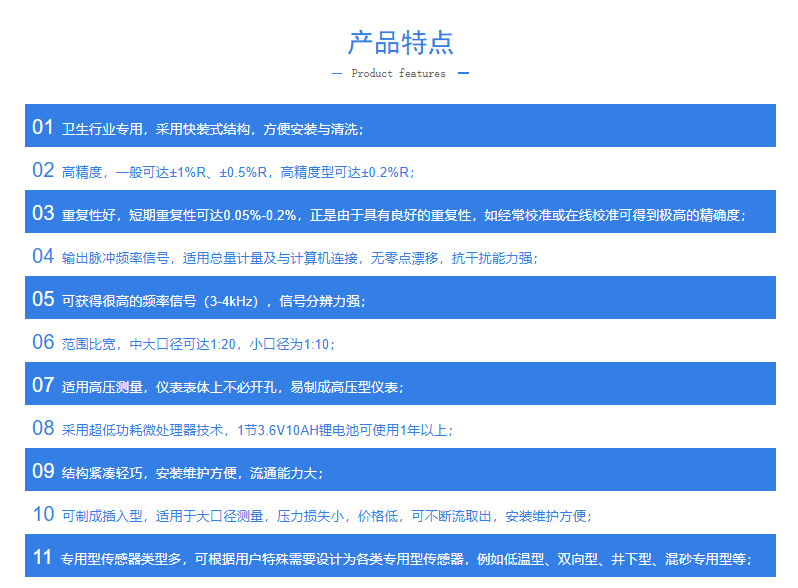 产品特点

— Product features —

01 卫生行业专用，采用快装式结构，方便安装与清洗；

02 高精度，一般可达±1%R、±0.5%R，高精度型可达±0.2%R；

03 重复性好，短期重复性可达0.05%-0.2%，正是由于具有良好的重复性，如经常校准或在线校准可得到极高的精确度；

04 输出脉冲频率信号，适用总量计量及与计算机连接，无零点漂移，抗干扰能力强；

05 可获得很高的频率信号（3-4kHz），信号分辨力强；

06 范围比宽，中大口径可达1:20，小口径为1:10；

07 适用高压测量，仪表表体上不必开孔，易制成高压型仪表；

08 采用超低功耗微处理器技术，1节3.6V10AH锂电池可使用1年以上；

09 结构紧凑轻巧，安装维护方便，流通能力大；

10 可制成插入型，适用于大口径测量，压力损失小，价格低，可不断流取出，安装维护方便；

11 专用型传感器类型多，可根据用户特殊需要设计为各类专用型传感器，例如低温型、双向型、井下型、混砂专用型等；